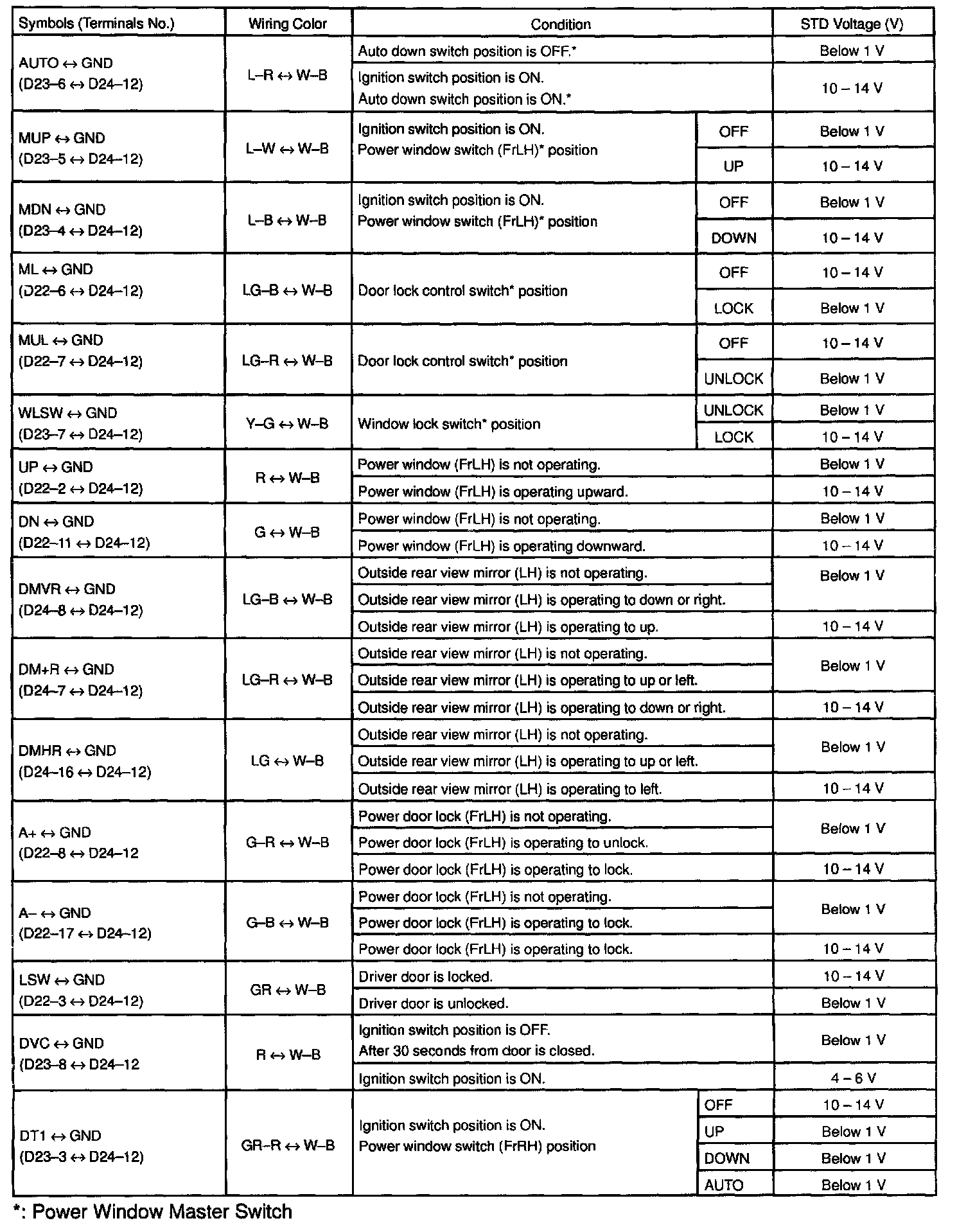 | Symbols (Terminals No.) | Wiring Color | Condition | | STD Voltage (V) |
|---|---|---|---|---|
| AUTO ↔ GND (D23–6 ↔ D24–12) | L–R ↔ W–B | Auto down switch position is OFF.* | | Below 1 V |
| | | Ignition switch position is ON. Auto down switch position is ON.* | | 10 – 14 V |
| MUP ↔ GND (D23–5 ↔ D24–12) | L–W ↔ W–B | Ignition switch position is ON. Power window switch (FrLH)* position | OFF | Below 1 V |
| | | | UP | 10 – 14 V |
| MDN ↔ GND (D23–4 ↔ D24–12) | L–B ↔ W–B | Ignition switch position is ON. Power window switch (FrLH)* position | OFF | Below 1 V |
| | | | DOWN | 10 – 14 V |
| ML ↔ GND (D22–6 ↔ D24–12) | LG–B ↔ W–B | Door lock control switch* position | OFF | 10 – 14 V |
| | | | LOCK | Below 1 V |
| MUL ↔ GND (D22–7 ↔ D24–12) | LG–R ↔ W–B | Door lock control switch* position | OFF | 10 – 14 V |
| | | | UNLOCK | Below 1 V |
| WLSW ↔ GND (D23–7 ↔ D24–12) | Y–G ↔ W–B | Window lock switch* position | UNLOCK | Below 1 V |
| | | | LOCK | 10 – 14 V |
| UP ↔ GND (D22–2 ↔ D24–12) | R ↔ W–B | Power window (FrLH) is not operating. | | Below 1 V |
| | | Power window (FrLH) is operating upward. | | 10 – 14 V |
| DN ↔ GND (D22–11 ↔ D24–12) | G ↔ W–B | Power window (FrLH) is not operating. | | Below 1 V |
| | | Power window (FrLH) is operating downward. | | 10 – 14 V |
| DMVR ↔ GND (D24–8 ↔ D24–12) | LG–B ↔ W–B | Outside rear view mirror (LH) is not operating. | | Below 1 V |
| | | Outside rear view mirror (LH) is operating to down or right. | | |
| | | Outside rear view mirror (LH) is operating to up. | | 10 – 14 V |
| DM+R ↔ GND (D24–7 ↔ D24–12) | LG–R ↔ W–B | Outside rear view mirror (LH) is not operating. | | Below 1 V |
| | | Outside rear view mirror (LH) is operating to up or left. | | |
| | | Outside rear view mirror (LH) is operating to down or right. | | 10 – 14 V |
| DMHR ↔ GND (D24–16 ↔ D24–12) | LG ↔ W–B | Outside rear view mirror (LH) is not operating. | | Below 1 V |
| | | Outside rear view mirror (LH) is operating to up or left. | | |
| | | Outside rear view mirror (LH) is operating to left. | | 10 – 14 V |
| A+ ↔ GND (D22–8 ↔ D24–12 | G–R ↔ W–B | Power door lock (FrLH) is not operating. | | Below 1 V |
| | | Power door lock (FrLH) is operating to unlock. | | |
| | | Power door lock (FrLH) is operating to lock. | | 10 – 14 V |
| A– ↔ GND (D22–17 ↔ D24–12) | G–B ↔ W–B | Power door lock (FrLH) is not operating. | | Below 1 V |
| | | Power door lock (FrLH) is operating to lock. | | |
| | | Power door lock (FrLH) is operating to lock. | | 10 – 14 V |
| LSW ↔ GND (D22–3 ↔ D24–12) | GR ↔ W–B | Driver door is locked. | | 10 – 14 V |
| | | Driver door is unlocked. | | Below 1 V |
| DVC ↔ GND (D23–8 ↔ D24–12 | R ↔ W–B | Ignition switch position is OFF. After 30 seconds from door is closed. | | Below 1 V |
| | | Ignition switch position is ON. | | 4 – 6 V |
| DT1 ↔ GND (D23–3 ↔ D24–12) | GR–R ↔ W–B | Ignition switch position is ON. Power window switch (FrRH) position | OFF | 10 – 14 V |
| | | | UP | Below 1 V |
| | | | DOWN | Below 1 V |
| | | | AUTO | Below 1 V |

*: Power Window Master Switch